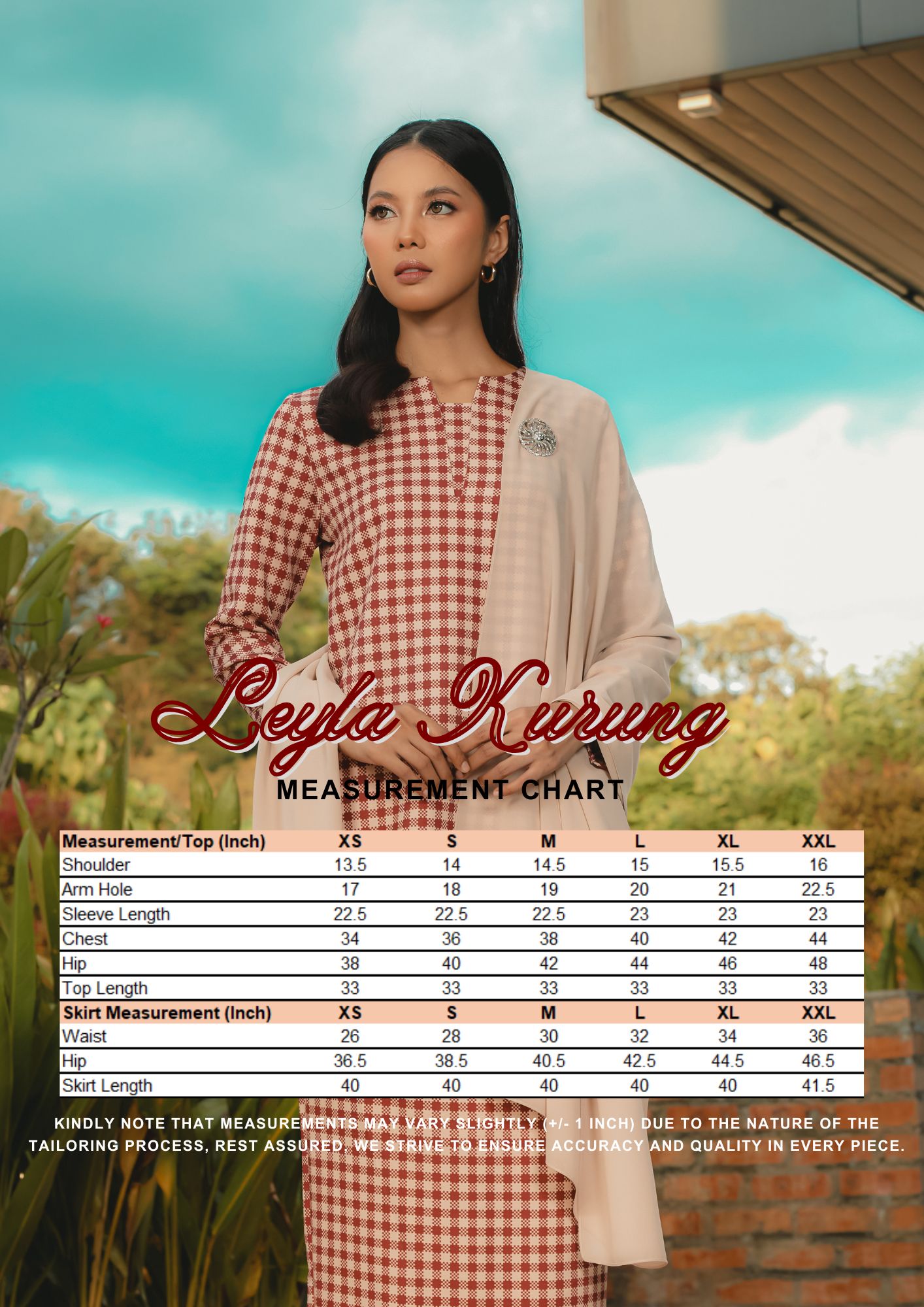 Leyla Kurung

MEASUREMENT CHART

| Measurement/Top (Inch) | XS | S | M | L | XL | XXL |
|---|---|---|---|---|---|---|
| Shoulder | 13.5 | 14 | 14.5 | 15 | 15.5 | 16 |
| Arm Hole | 17 | 18 | 19 | 20 | 21 | 22.5 |
| Sleeve Length | 22.5 | 22.5 | 22.5 | 23 | 23 | 23 |
| Chest | 34 | 36 | 38 | 40 | 42 | 44 |
| Hip | 38 | 40 | 42 | 44 | 46 | 48 |
| Top Length | 33 | 33 | 33 | 33 | 33 | 33 |
| Skirt Measurement (Inch) | XS | S | M | L | XL | XXL |
| Waist | 26 | 28 | 30 | 32 | 34 | 36 |
| Hip | 36.5 | 38.5 | 40.5 | 42.5 | 44.5 | 46.5 |
| Skirt Length | 40 | 40 | 40 | 40 | 40 | 41.5 |

KINDLY NOTE THAT MEASUREMENTS MAY VARY SLIGHTLY (+/- 1 INCH) DUE TO THE NATURE OF THE TAILORING PROCESS, REST ASSURED, WE STRIVE TO ENSURE ACCURACY AND QUALITY IN EVERY PIECE.